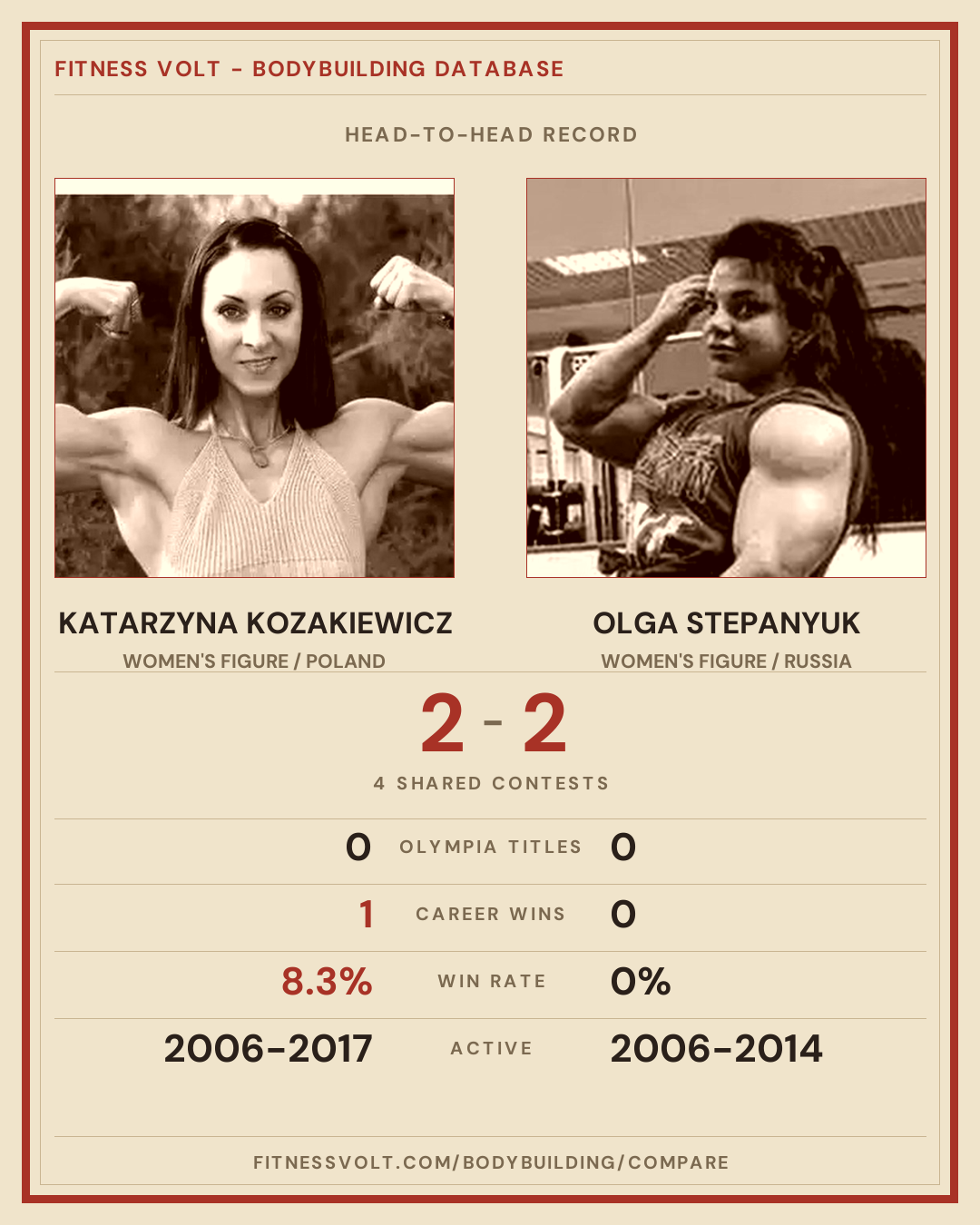 FITNESS VOLT - BODYBUILDING DATABASE

HEAD-TO-HEAD RECORD

KATARZYNA KOZAKIEWICZ
WOMEN'S FIGURE / POLAND

OLGA STEPANYUK
WOMEN'S FIGURE / RUSSIA

2 - 2

4 SHARED CONTESTS

0 OLYMPIA TITLES 0

1 CAREER WINS 0

8.3% WIN RATE 0%

2006-2017 ACTIVE 2006-2014

FITNESSVOLT.COM/BODYBUILDING/COMPARE